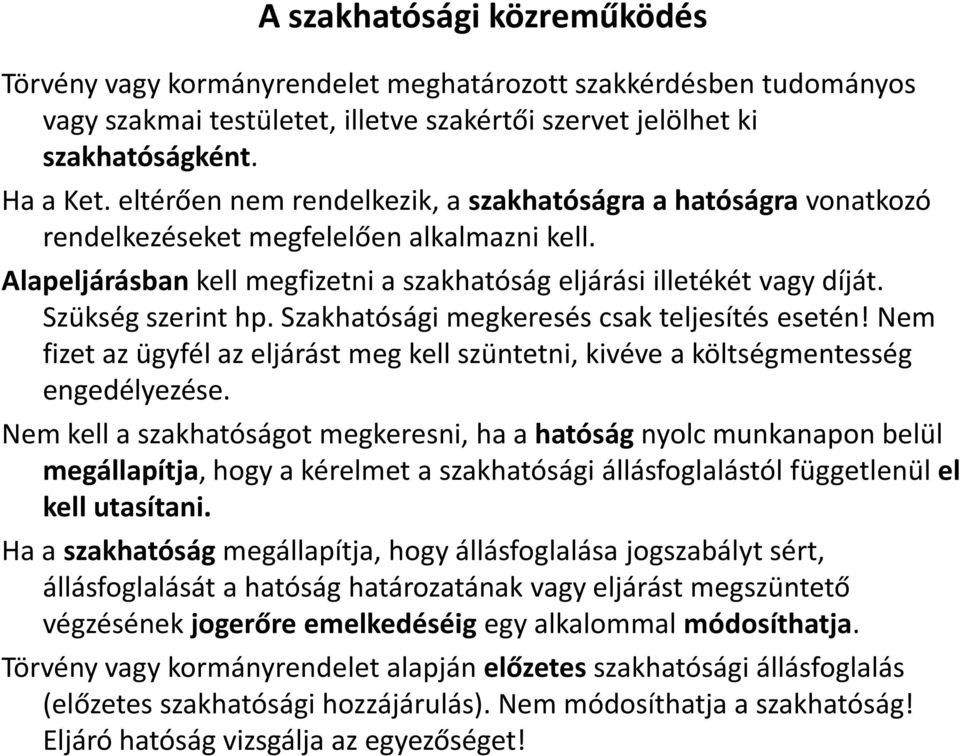 A szakhatósági közreműködés

Törvény vagy kormányrendelet meghatározott szakkérdésben tudományos vagy szakmai testületet, illetve szakértői szervet jelölhet ki szakhatóságként.

Ha a Ket. eltérően nem rendelkezik, a szakhatóságra a hatóságra vonatkozó rendelkezéseket megfelelően alkalmazni kell.

Alapeljárásban kell megfizetni a szakhatóság eljárási illetékét vagy díját. Szükség szerint hp. Szakhatósági megkeresés csak teljesítés esetén! Nem fizet az ügyfél az eljárást meg kell szüntetni, kivéve a költségmentesség engedélyezése.

Nem kell a szakhatóságot megkeresni, ha a hatóság nyolc munkanapon belül megállapítja, hogy a kérelmet a szakhatósági állásfoglalástól függetlenül el kell utasítani.

Ha a szakhatóság megállapítja, hogy állásfoglalása jogszabályt sért, állásfoglalását a hatóság határozatának vagy eljárást megszüntető végzésének jogerőre emelkedéséig egy alkalommal módosíthatja.

Törvény vagy kormányrendelet alapján előzetes szakhatósági állásfoglalás (előzetes szakhatósági hozzájárulás). Nem módosíthatja a szakhatóság! Eljáró hatóság vizsgálja az egyezőséget!